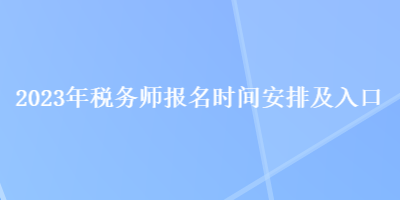 2023年税务师报名时间安排及入口